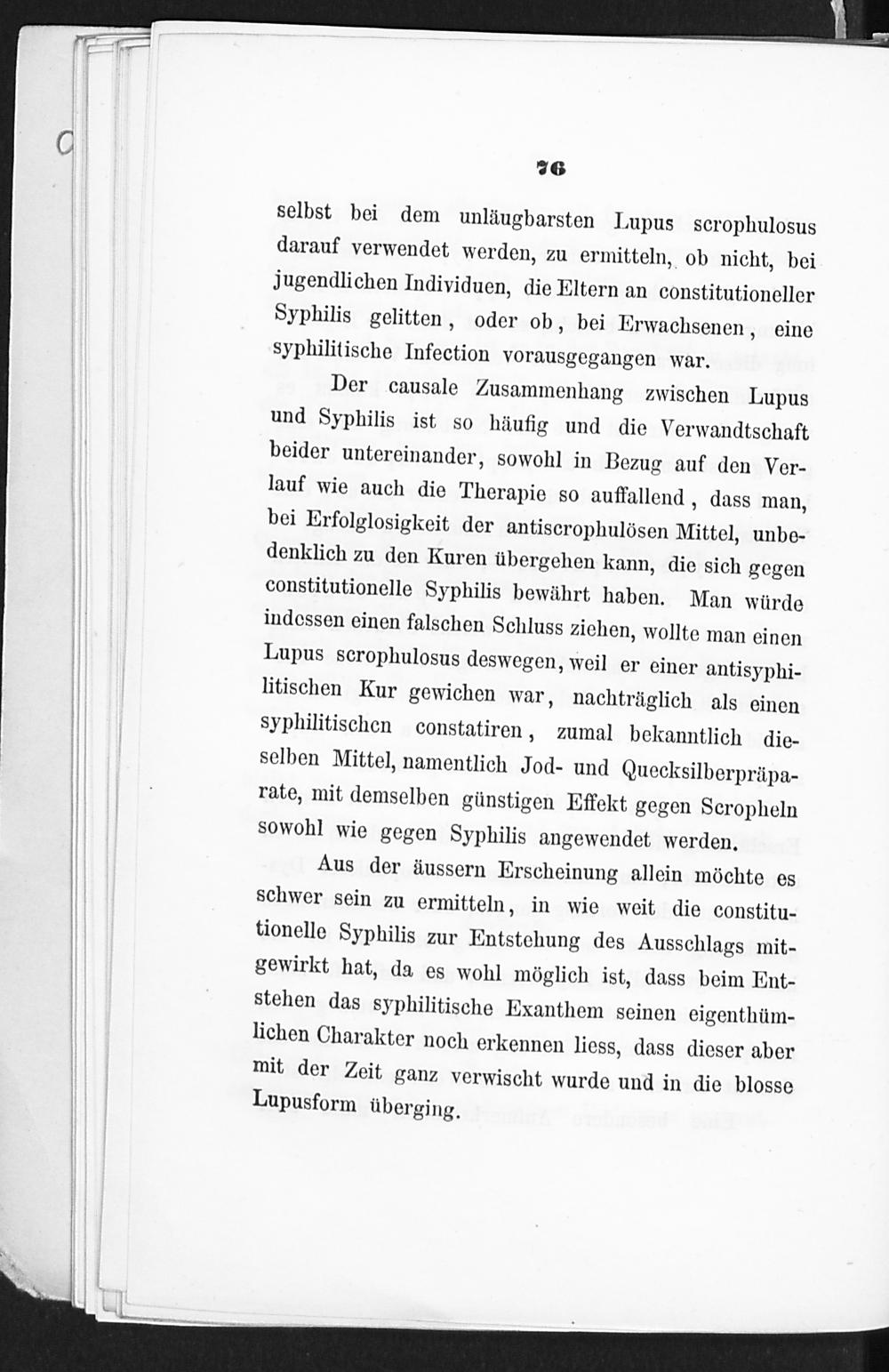 76

selbst bei dem unläugbarsten Lupus scrophulosus darauf verwendet werden, zu ermitteln, ob nicht, bei jugendlichen Individuen, die Eltern an constitutioneller Syphilis gelitten, oder ob, bei Erwachsenen, eine syphilitische Infection vorausgegangen war.

Der causale Zusammenhang zwischen Lupus und Syphilis ist so häufig und die Verwandtschaft beider untereinander, sowohl in Bezug auf den Verlauf wie auch die Therapie so auffallend, dass man, bei Erfolglosigkeit der antiscrophulösen Mittel, unbedenklich zu den Kuren übergehen kann, die sich gegen constitutionelle Syphilis bewährt haben. Man würde indessen einen falschen Schluss ziehen, wollte man einen Lupus scrophulosus deswegen, weil er einer antisyphilitischen Kur gewichen war, nachträglich als einen syphilitischen constatiren, zumal bekanntlich dieselben Mittel, namentlich Jod- und Quecksilberpräparate, mit demselben günstigen Effekt gegen Scropheln sowohl wie gegen Syphilis angewendet werden.

Aus der äussern Erscheinung allein möchte es schwer sein zu ermitteln, in wie weit die constitutionelle Syphilis zur Entstehung des Ausschlags mitgewirkt hat, da es wohl möglich ist, dass beim Entstehen das syphilitische Exanthem seinen eigenthümlichen Charakter noch erkennen liess, dass dieser aber mit der Zeit ganz verwischt wurde und in die blosse Lupusform überging.